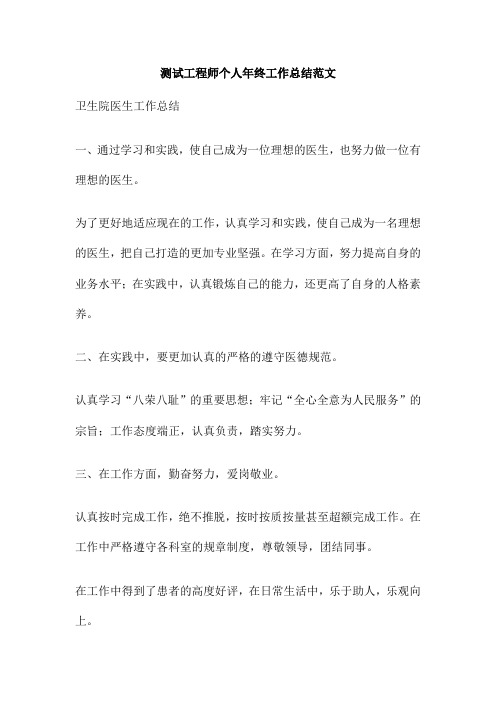 测试工程师个人年终工作总结范文

卫生院医生工作总结

一、通过学习和实践，使自己成为一位理想的医生，也努力做一位有理想的医生。

为了更好地适应现在的工作，认真学习和实践，使自己成为一名理想的医生，把自己打造的更加专业坚强。在学习方面，努力提高自身的业务水平；在实践中，认真锻炼自己的能力，还更高了自身的人格素养。

二、在实践中，要更加认真的严格的遵守医德规范。

认真学习“八荣八耻”的重要思想；牢记“全心全意为人民服务”的宗旨；工作态度端正，认真负责，踏实努力。

三、在工作方面，勤奋努力，爱岗敬业。

认真按时完成工作，绝不推脱，按时按质按量甚至超额完成工作。在工作中严格遵守各科室的规章制度，尊敬领导，团结同事。

在工作中得到了患者的高度好评，在日常生活中，乐于助人，乐观向上。